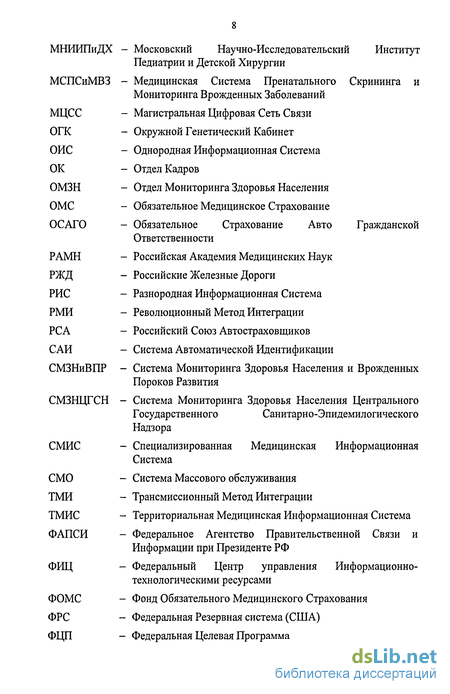 8

МНИИПиДХ – Московский Научно-Исследовательский Институт Педиатрии и Детской Хирургии

МСПСиМВЗ – Медицинская Система Пренатального Скрининга и Мониторинга Врожденных Заболеваний

МЦСС – Магистральная Цифровая Сеть Связи

ОГК – Окружной Генетический Кабинет

ОИС – Однородная Информационная Система

ОК – Отдел Кадров

ОМЗН – Отдел Мониторинга Здоровья Населения

ОМС – Обязательное Медицинское Страхование

ОСАГО – Обязательное Страхование Авто Гражданской Ответственности

РАМН – Российская Академия Медицинских Наук

РЖД – Российские Железные Дороги

РИС – Разнородная Информационная Система

РМИ – Революционный Метод Интеграции

РСА – Российский Союз Автостраховщиков

САИ – Система Автоматической Идентификации

СМЗНиВПР – Система Мониторинга Здоровья Населения и Врожденных Пороков Развития

СМЗНЦГСН – Система Мониторинга Здоровья Населения Центрального Государственного Санитарно-Эпидемилогического Надзора

СМИС – Специализированная Медицинская Информационная Система

СМО – Система Массового обслуживания

ТМИ – Трансмиссионный Метод Интеграции

ТМИС – Территориальная Медицинская Информационная Система

ФАПСИ – Федеральное Агентство Правительственной Связи и Информации при Президенте РФ

ФИЦ – Федеральный Центр управления Информационно-технологическими ресурсами

ФОМС – Фонд Обязательного Медицинского Страхования

ФРС – Федеральная Резервная система (США)

ФЦП – Федеральная Целевая Программа

dsLib.net
библиотека диссертаций